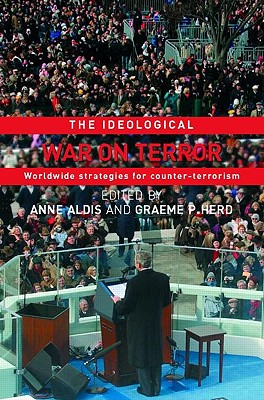 THE IDEOLOGICAL

WAR ON TERROR

Worldwide strategies for counter-terrorism

EDITED BY
ANNE ALDIS AND GRAEME P. HERD